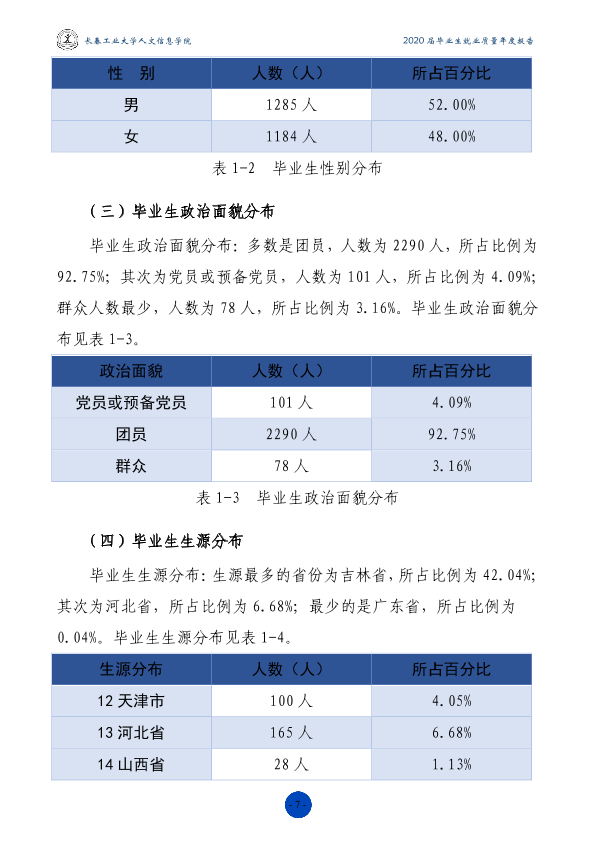 长春工业大学人文信息学院

2020届毕业生就业质量年度报告

| 性　别 | 人数（人） | 所占百分比 |
|---|---|---|
| 男 | 1285人 | 52.00% |
| 女 | 1184人 | 48.00% |

表1-2　毕业生性别分布

（三）毕业生政治面貌分布

毕业生政治面貌分布：多数是团员，人数为2290人，所占比例为92.75%；其次为党员或预备党员，人数为101人，所占比例为4.09%；群众人数最少，人数为78人，所占比例为3.16%。毕业生政治面貌分布见表1-3。

| 政治面貌 | 人数（人） | 所占百分比 |
|---|---|---|
| 党员或预备党员 | 101人 | 4.09% |
| 团员 | 2290人 | 92.75% |
| 群众 | 78人 | 3.16% |

表1-3　毕业生政治面貌分布

（四）毕业生生源分布

毕业生生源分布：生源最多的省份为吉林省，所占比例为42.04%；其次为河北省，所占比例为6.68%；最少的是广东省，所占比例为0.04%。毕业生生源分布见表1-4。

| 生源分布 | 人数（人） | 所占百分比 |
|---|---|---|
| 12天津市 | 100人 | 4.05% |
| 13河北省 | 165人 | 6.68% |
| 14山西省 | 28人 | 1.13% |

- 7 -